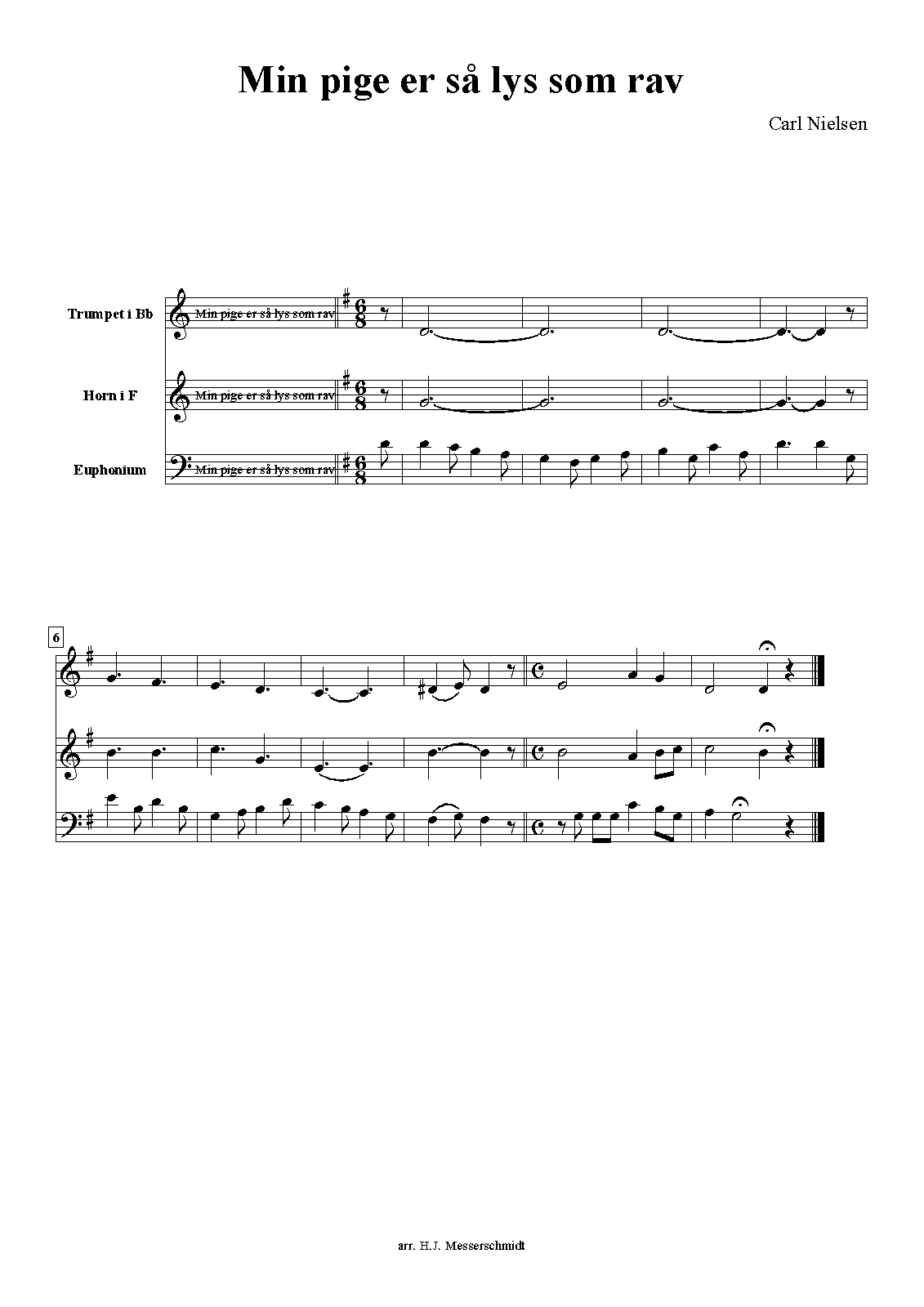 Min pige er så lys som rav

Carl Nielsen

Trumpet i Bb
Min pige er så lys som rav

Horn i F
Min pige er så lys som rav

Euphonium
Min pige er så lys som rav

6

arr. H.J. Messerschmidt